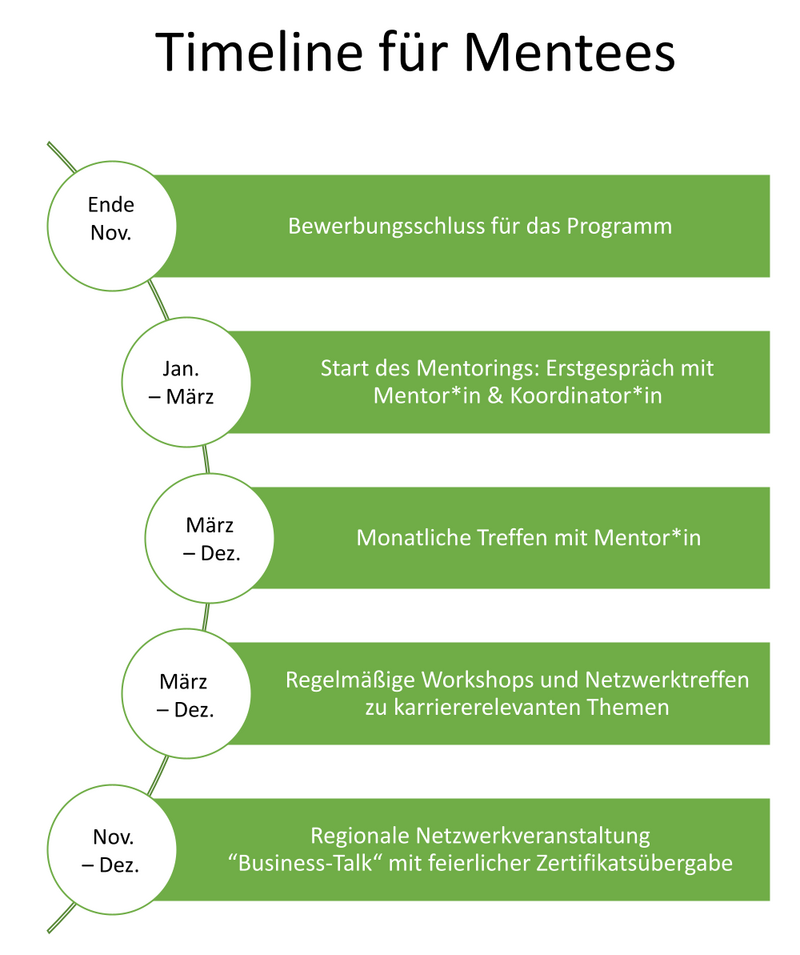 Timeline für Mentees

Ende Nov.

Bewerbungsschluss für das Programm

Jan. – März

Start des Mentorings: Erstgespräch mit Mentor*in & Koordinator*in

März – Dez.

Monatliche Treffen mit Mentor*in

März – Dez.

Regelmäßige Workshops und Netzwerktreffen zu karriererelevanten Themen

Nov. – Dez.

Regionale Netzwerkveranstaltung “Business-Talk“ mit feierlicher Zertifikatsübergabe